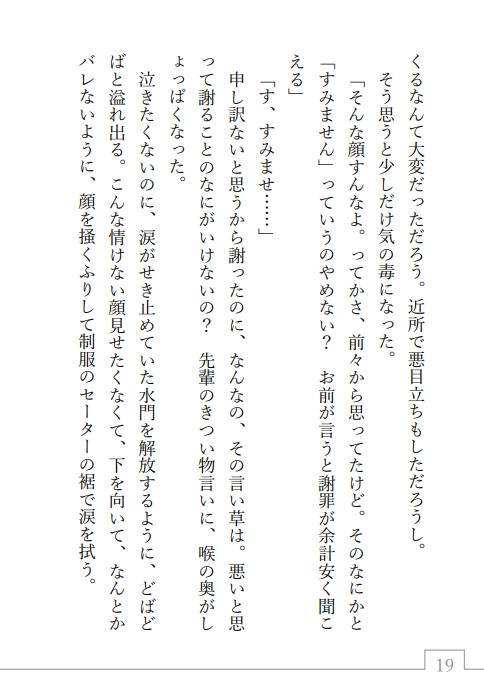 くるなんて大変だっただろう。近所で悪目立ちもしただろうし。

そう思うと少しだけ気の毒になった。

「そんな顔すんなよ。ってかさ、前々から思ってたけど。そのなにかと「すみません」っていうのやめない？　お前が言うと謝罪が余計安く聞こえる」

「す、すみませ……」

申し訳ないと思うから謝ったのに、なんなの、その言い草は。悪いと思って謝ることのなにがいけないの？　先輩のきつい物言いに、喉の奥がしょっぱくなった。

泣きたくないのに、涙がせき止めていた水門を解放するように、どばどばと溢れ出る。こんな情けない顔見せたくなくて、下を向いて、なんとかバレないように、顔を掻くふりして制服のセーターの裾で涙を拭う。

19